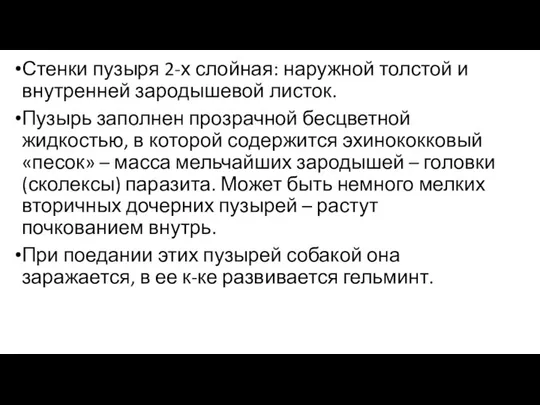 •Стенки пузыря 2-х слойная: наружной толстой и внутренней зародышевой листок.

•Пузырь заполнен прозрачной бесцветной жидкостью, в которой содержится эхинококковый «песок» – масса мельчайших зародышей – головки (сколексы) паразита. Может быть немного мелких вторичных дочерних пузырей – растут почкованием внутрь.

•При поедании этих пузырей собакой она заражается, в ее к-ке развивается гельминт.